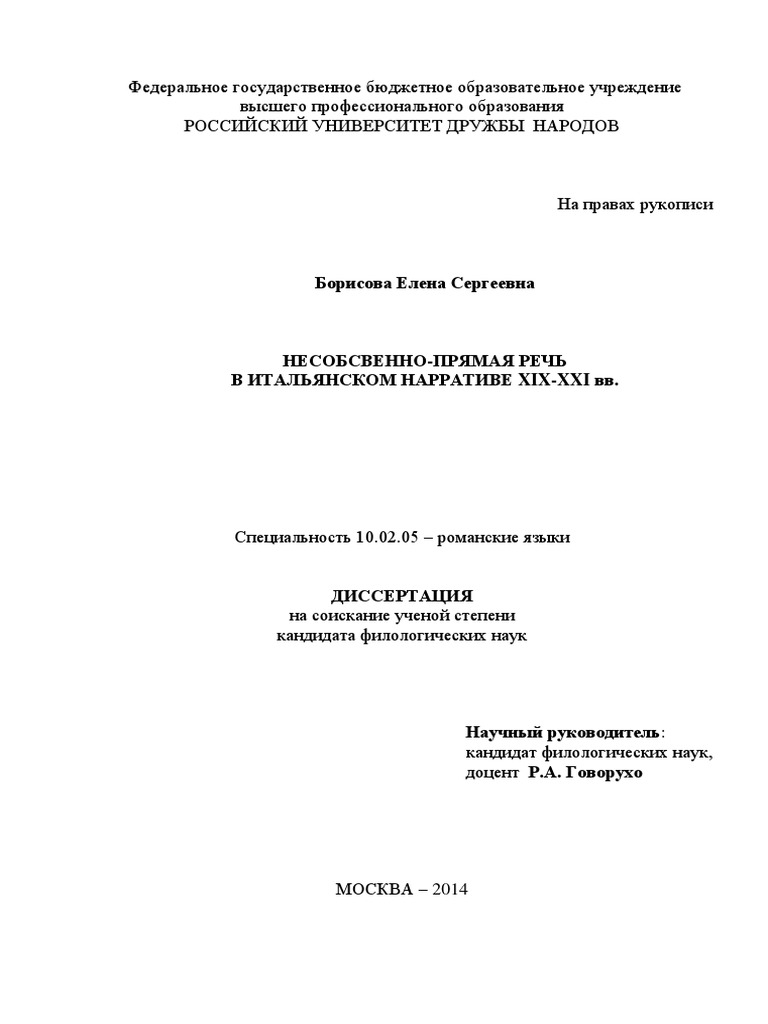 Федеральное государственное бюджетное образовательное учреждение
высшего профессионального образования
РОССИЙСКИЙ УНИВЕРСИТЕТ ДРУЖБЫ НАРОДОВ

На правах рукописи

Борисова Елена Сергеевна

НЕСОБСВЕННО-ПРЯМАЯ РЕЧЬ
В ИТАЛЬЯНСКОМ НАРРАТИВЕ XIX-XXI вв.

Специальность 10.02.05 – романские языки

ДИССЕРТАЦИЯ
на соискание ученой степени
кандидата филологических наук

Научный руководитель:
кандидат филологических наук,
доцент Р.А. Говорухо

МОСКВА – 2014